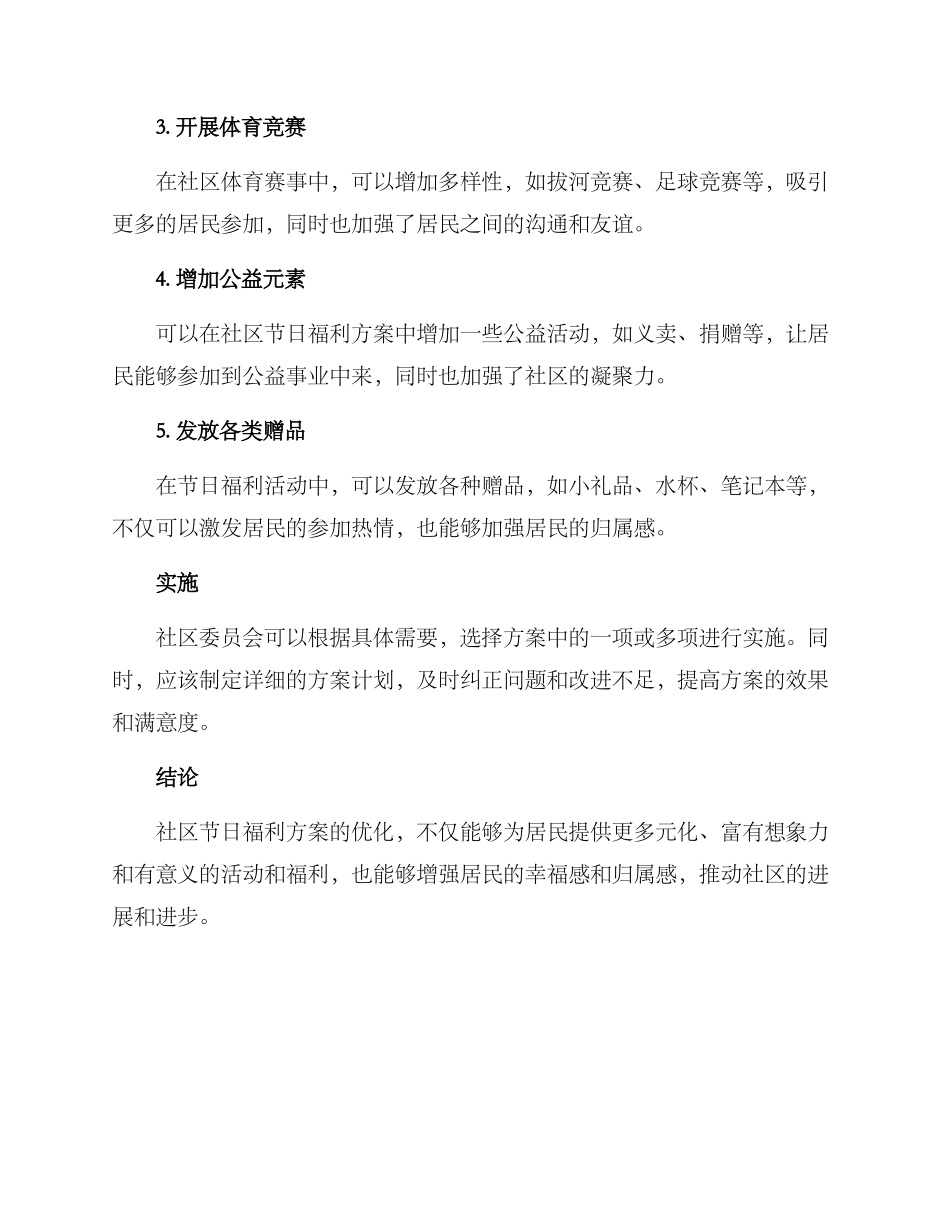 3. 开展体育竞赛

在社区体育赛事中，可以增加多样性，如拔河竞赛、足球竞赛等，吸引更多的居民参加，同时也加强了居民之间的沟通和友谊。

4. 增加公益元素

可以在社区节日福利方案中增加一些公益活动，如义卖、捐赠等，让居民能够参加到公益事业中来，同时也加强了社区的凝聚力。

5. 发放各类赠品

在节日福利活动中，可以发放各种赠品，如小礼品、水杯、笔记本等，不仅可以激发居民的参加热情，也能够加强居民的归属感。

实施

社区委员会可以根据具体需要，选择方案中的一项或多项进行实施。同时，应该制定详细的方案计划，及时纠正问题和改进不足，提高方案的效果和满意度。

结论

社区节日福利方案的优化，不仅能够为居民提供更多元化、富有想象力和有意义的活动和福利，也能够增强居民的幸福感和归属感，推动社区的进展和进步。